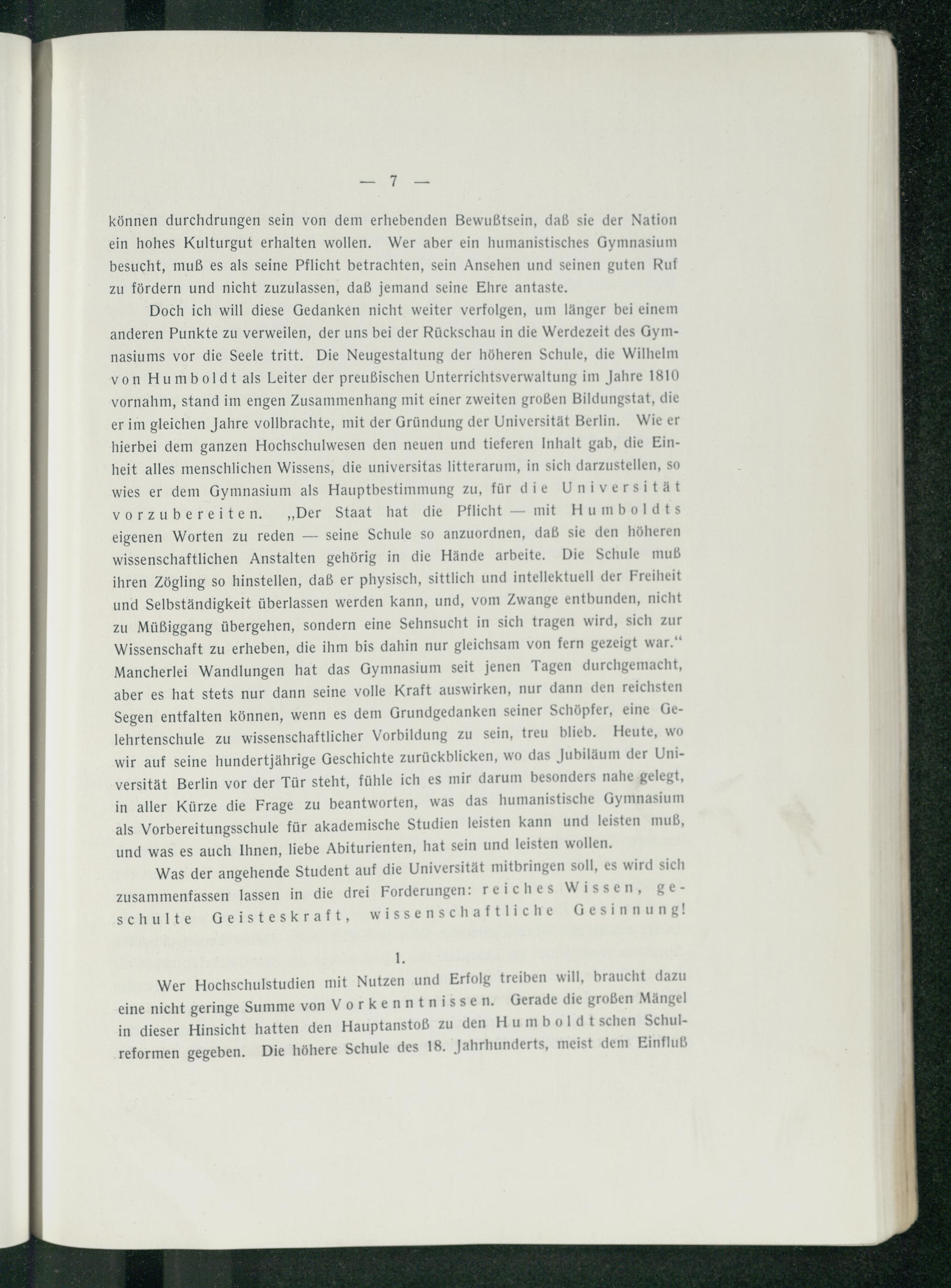 — 7 —

können durchdrungen sein von dem erhebenden Bewußtsein, daß sie der Nation ein hohes Kulturgut erhalten wollen. Wer aber ein humanistisches Gymnasium besucht, muß es als seine Pflicht betrachten, sein Ansehen und seinen guten Ruf zu fördern und nicht zuzulassen, daß jemand seine Ehre antaste.

Doch ich will diese Gedanken nicht weiter verfolgen, um länger bei einem anderen Punkte zu verweilen, der uns bei der Rückschau in die Werdezeit des Gymnasiums vor die Seele tritt. Die Neugestaltung der höheren Schule, die Wilhelm von Humboldt als Leiter der preußischen Unterrichtsverwaltung im Jahre 1810 vornahm, stand im engen Zusammenhang mit einer zweiten großen Bildungstat, die er im gleichen Jahre vollbrachte, mit der Gründung der Universität Berlin. Wie er hierbei dem ganzen Hochschulwesen den neuen und tieferen Inhalt gab, die Einheit alles menschlichen Wissens, die universitas litterarum, in sich darzustellen, so wies er dem Gymnasium als Hauptbestimmung zu, für die Universität vorzubereiten. „Der Staat hat die Pflicht — mit Humboldts eigenen Worten zu reden — seine Schule so anzuordnen, daß sie den höheren wissenschaftlichen Anstalten gehörig in die Hände arbeite. Die Schule muß ihren Zögling so hinstellen, daß er physisch, sittlich und intellektuell der Freiheit und Selbständigkeit überlassen werden kann, und, vom Zwange entbunden, nicht zu Müßiggang übergehen, sondern eine Sehnsucht in sich tragen wird, sich zur Wissenschaft zu erheben, die ihm bis dahin nur gleichsam von fern gezeigt war.“ Mancherlei Wandlungen hat das Gymnasium seit jenen Tagen durchgemacht, aber es hat stets nur dann seine volle Kraft auswirken, nur dann den reichsten Segen entfalten können, wenn es dem Grundgedanken seiner Schöpfer, eine Gelehrtenschule zu wissenschaftlicher Vorbildung zu sein, treu blieb. Heute, wo wir auf seine hundertjährige Geschichte zurückblicken, wo das Jubiläum der Universität Berlin vor der Tür steht, fühle ich es mir darum besonders nahe gelegt, in aller Kürze die Frage zu beantworten, was das humanistische Gymnasium als Vorbereitungsschule für akademische Studien leisten kann und leisten muß, und was es auch Ihnen, liebe Abiturienten, hat sein und leisten wollen.

Was der angehende Student auf die Universität mitbringen soll, es wird sich zusammenfassen lassen in die drei Forderungen: reiches Wissen, geschulte Geisteskraft, wissenschaftliche Gesinnung!

1.

Wer Hochschulstudien mit Nutzen und Erfolg treiben will, braucht dazu eine nicht geringe Summe von Vorkenntnissen. Gerade die großen Mängel in dieser Hinsicht hatten den Hauptanstoß zu den Humboldtschen Schulreformen gegeben. Die höhere Schule des 18. Jahrhunderts, meist dem Einfluß